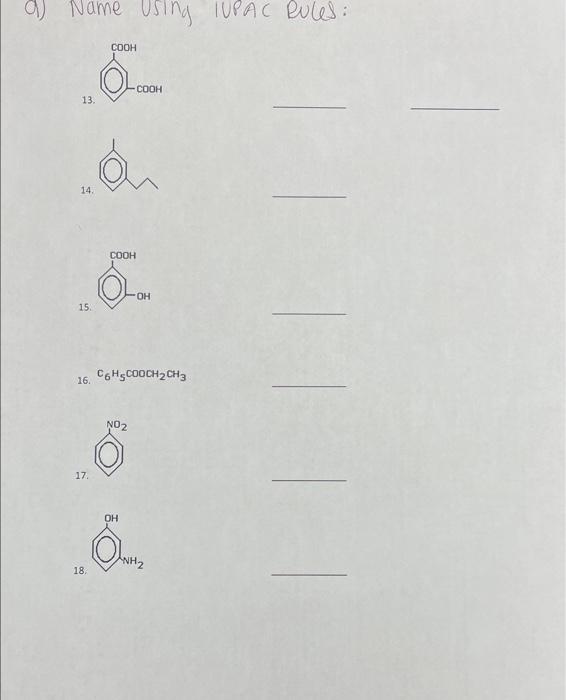 a) Name Using IUPAC Rules:

COOH
COOH
13. ____ ____

14. ____

COOH
OH
15. ____

16. $C_6H_5COOCH_2CH_3$ ____

$NO_2$
17. ____

OH
$NH_2$
18. ____